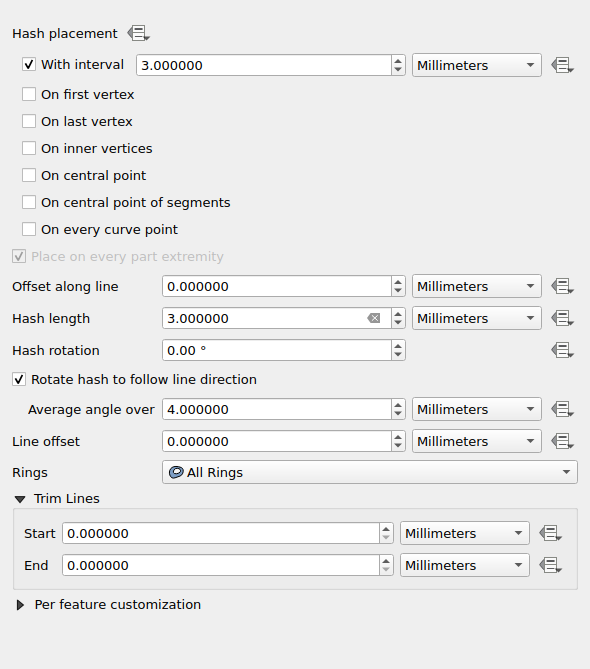 Hash placement

With interval 3.000000 Millimeters

On first vertex

On last vertex

On inner vertices

On central point

On central point of segments

On every curve point

Place on every part extremity

Offset along line 0.000000 Millimeters

Hash length 3.000000 Millimeters

Hash rotation 0.00 °

Rotate hash to follow line direction

Average angle over 4.000000 Millimeters

Line offset 0.000000 Millimeters

Rings All Rings

Trim Lines

Start 0.000000 Millimeters

End 0.000000 Millimeters

Per feature customization